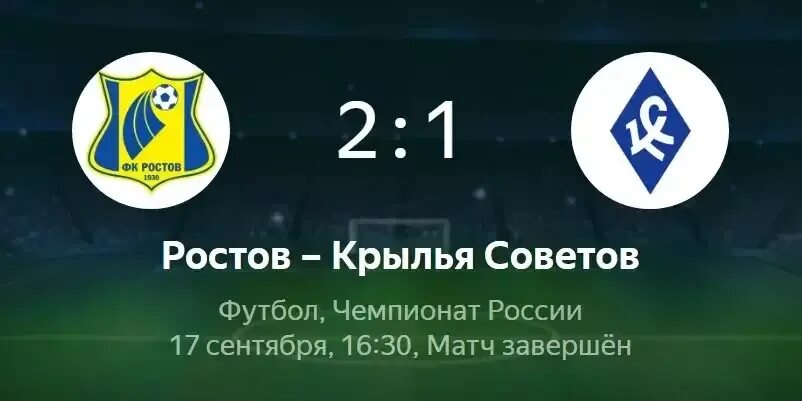 ФК РОСТОВ
1930

2 : 1

КС

Ростов – Крылья Советов

Футбол, Чемпионат России
17 сентября, 16:30, Матч завершён